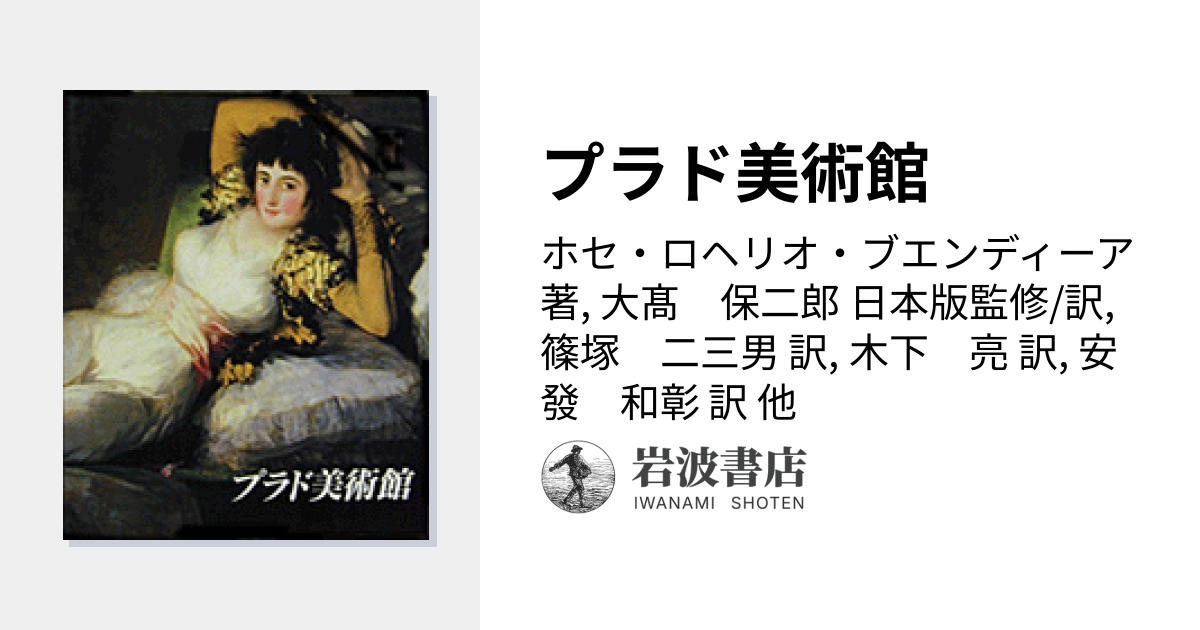 プラド美術館

プラド美術館

ホセ・ロヘリオ・ブエンディーア 著, 大髙　保二郎 日本版監修/訳, 篠塚　二三男 訳, 木下　亮 訳, 安發　和彰 訳 他

岩波書店
IWANAMI SHOTEN